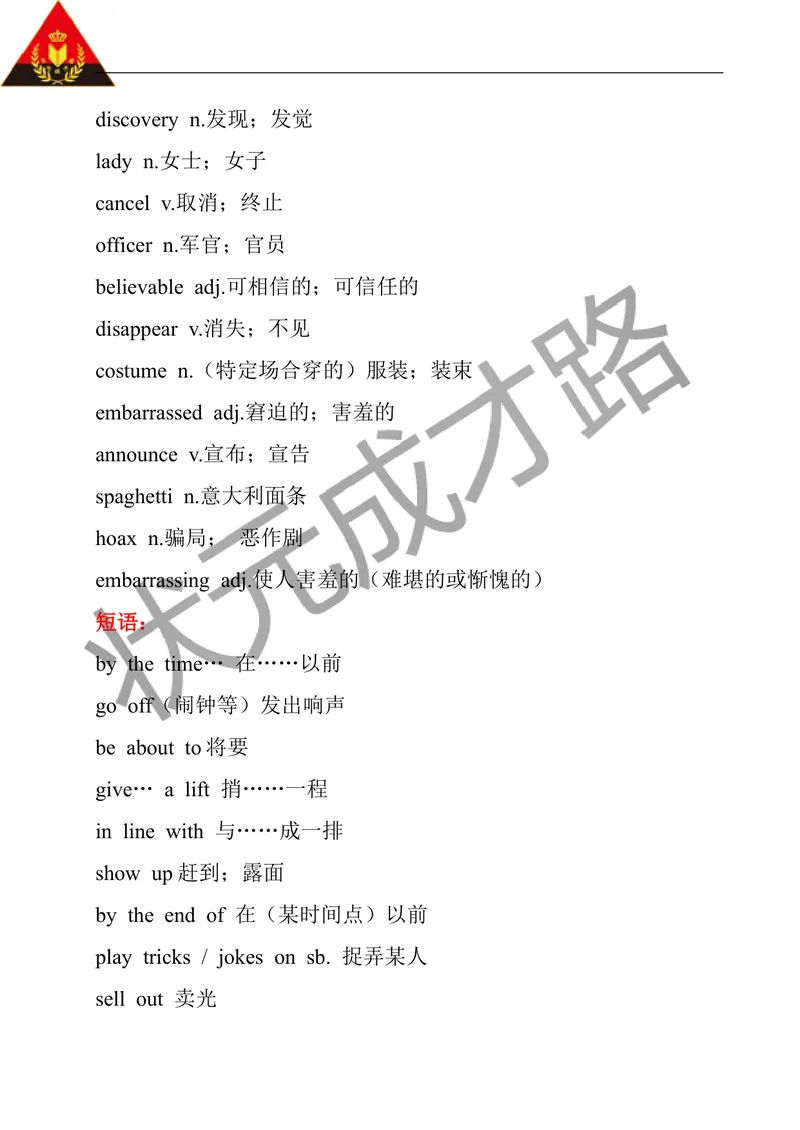 discovery n.发现；发觉

lady n.女士；女子

cancel v.取消；终止

officer n.军官；官员

believable adj.可相信的；可信任的

disappear v.消失；不见

costume n.（特定场合穿的）服装；装束

embarrassed adj.窘迫的；害羞的

announce v.宣布；宣告

spaghetti n.意大利面条

hoax n.骗局； 恶作剧

embarrassing adj.使人害羞的（难堪的或惭愧的）

短语：

by the time… 在……以前

go off（闹钟等）发出响声

be about to 将要

give… a lift 捎……一程

in line with 与……成一排

show up 赶到；露面

by the end of 在（某时间点）以前

play tricks / jokes on sb. 捉弄某人

sell out 卖光

状元成才路